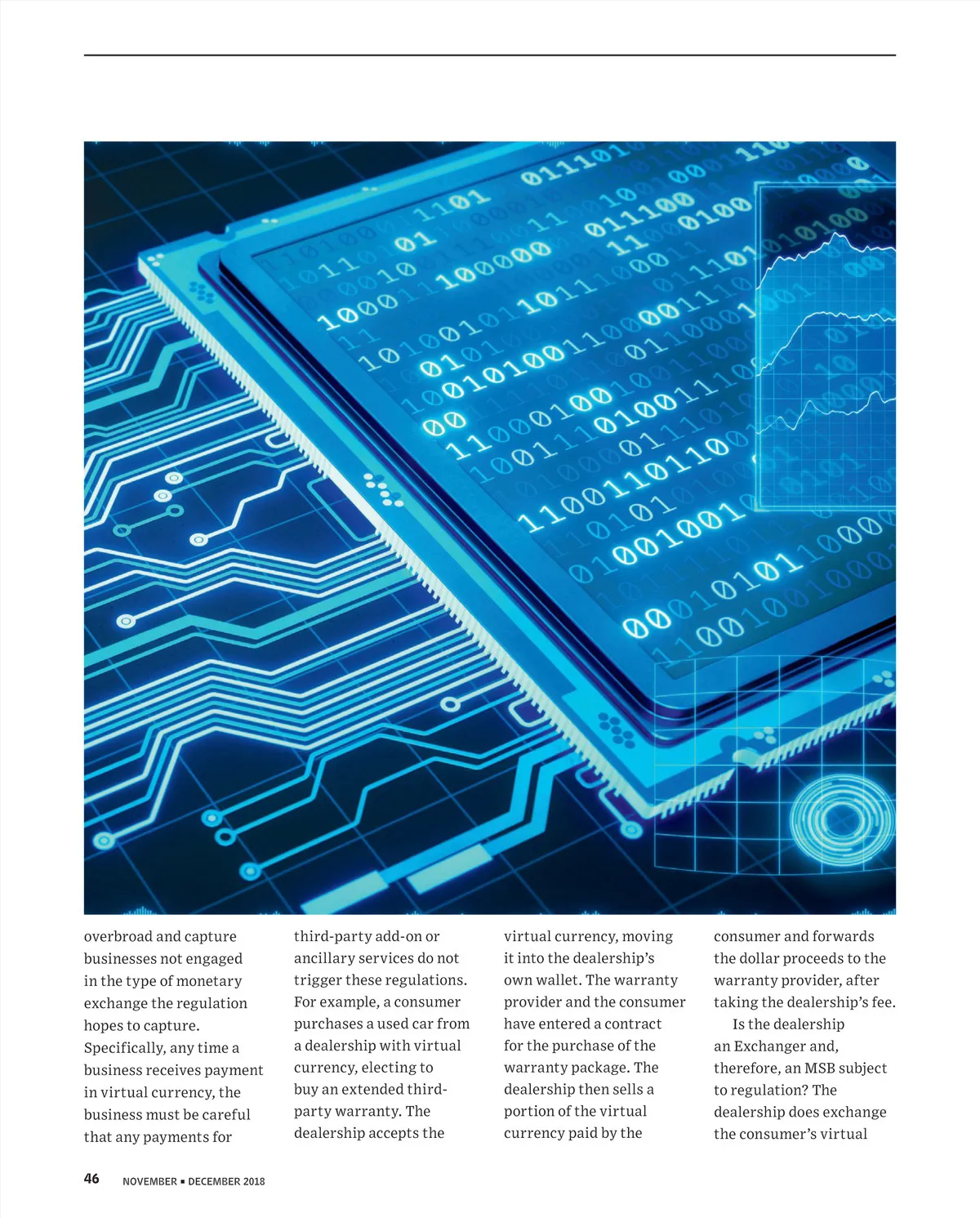 overbroad and capture businesses not engaged in the type of monetary exchange the regulation hopes to capture. Specifically, any time a business receives payment in virtual currency, the business must be careful that any payments for

third-party add-on or ancillary services do not trigger these regulations. For example, a consumer purchases a used car from a dealership with virtual currency, electing to buy an extended third-party warranty. The dealership accepts the

virtual currency, moving it into the dealership's own wallet. The warranty provider and the consumer have entered a contract for the purchase of the warranty package. The dealership then sells a portion of the virtual currency paid by the

consumer and forwards the dollar proceeds to the warranty provider, after taking the dealership's fee.

Is the dealership an Exchanger and, therefore, an MSB subject to regulation? The dealership does exchange the consumer's virtual

46 NOVEMBER ▪ DECEMBER 2018